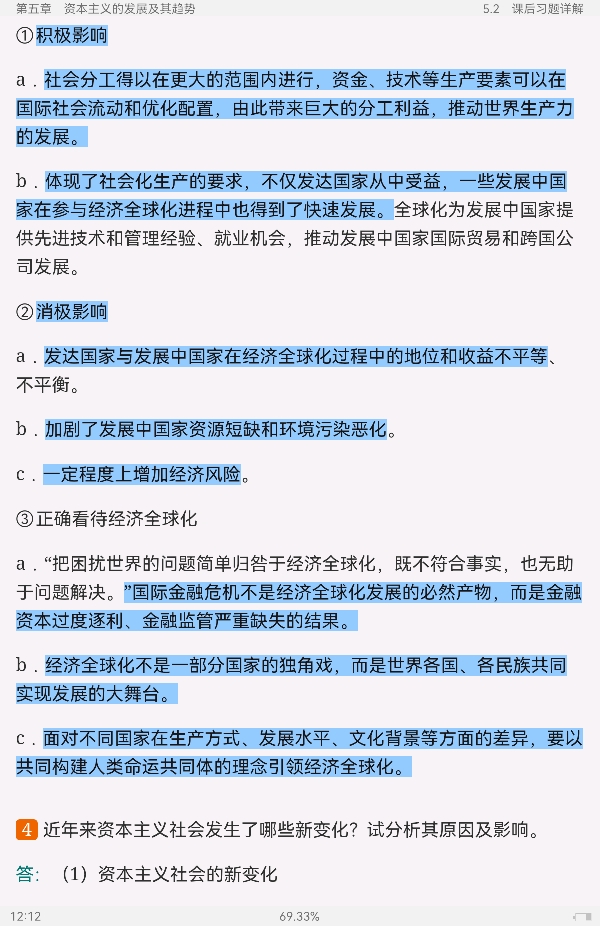 第五章　资本主义的发展及其趋势　　5.2　课后习题详解

①积极影响

a．社会分工得以在更大的范围内进行，资金、技术等生产要素可以在国际社会流动和优化配置，由此带来巨大的分工利益，推动世界生产力的发展。

b．体现了社会化生产的要求，不仅发达国家从中受益，一些发展中国家在参与经济全球化进程中也得到了快速发展。全球化为发展中国家提供先进技术和管理经验、就业机会，推动发展中国家国际贸易和跨国公司发展。

②消极影响

a．发达国家与发展中国家在经济全球化过程中的地位和收益不平等、不平衡。

b．加剧了发展中国家资源短缺和环境污染恶化。

c．一定程度上增加经济风险。

③正确看待经济全球化

a．“把困扰世界的问题简单归咎于经济全球化，既不符合事实，也无助于问题解决。”国际金融危机不是经济全球化发展的必然产物，而是金融资本过度逐利、金融监管严重缺失的结果。

b．经济全球化不是一部分国家的独角戏，而是世界各国、各民族共同实现发展的大舞台。

c．面对不同国家在生产方式、发展水平、文化背景等方面的差异，要以共同构建人类命运共同体的理念引领经济全球化。

4　近年来资本主义社会发生了哪些新变化？试分析其原因及影响。

答：（1）资本主义社会的新变化

12:12　69.33%